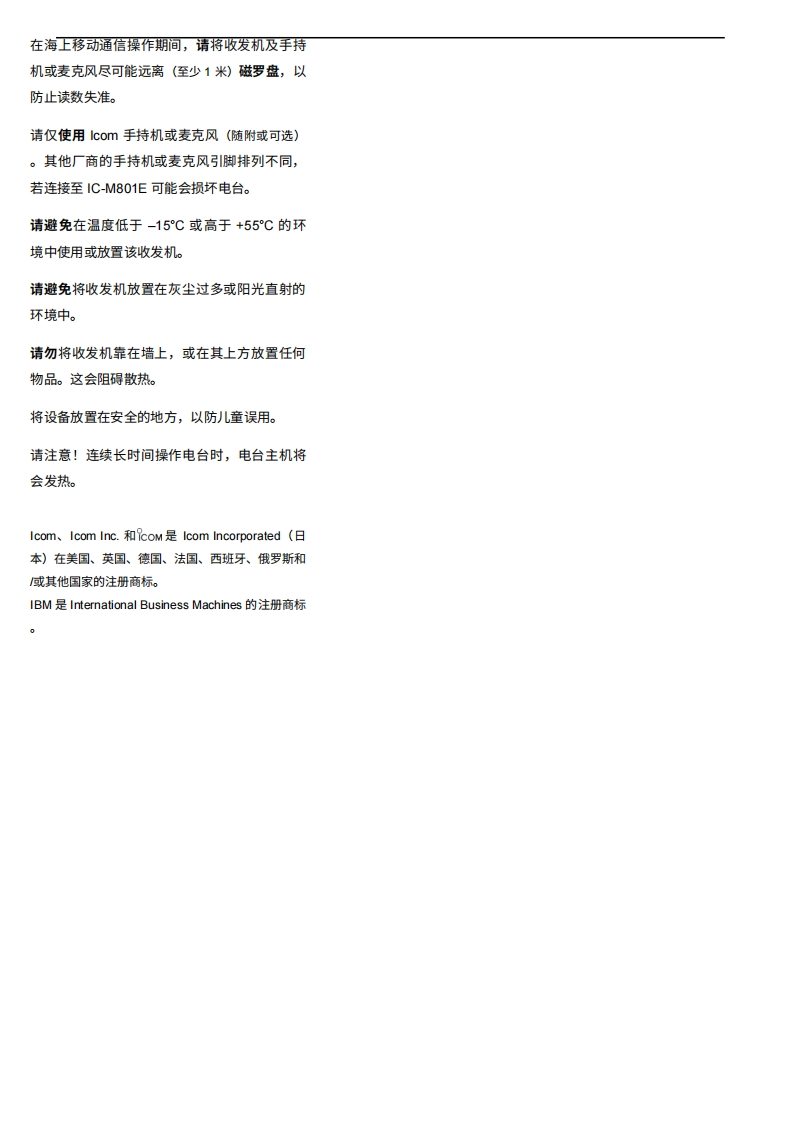 在海上移动通信操作期间，请将收发机及手持机或麦克风尽可能远离（至少 1 米）磁罗盘，以防止读数失准。

请仅使用 Icom 手持机或麦克风（随附或可选）。其他厂商的手持机或麦克风引脚排列不同，若连接至 IC-M801E 可能会损坏电台。

请避免在温度低于 –15°C 或高于 +55°C 的环境中使用或放置该收发机。

请避免将收发机放置在灰尘过多或阳光直射的环境中。

请勿将收发机靠在墙上，或在其上方放置任何物品。这会阻碍散热。

将设备放置在安全的地方，以防儿童误用。

请注意！连续长时间操作电台时，电台主机将会发热。

Icom、Icom Inc. 和 ICOM 是 Icom Incorporated（日本）在美国、英国、德国、法国、西班牙、俄罗斯和/或其他国家的注册商标。
IBM 是 International Business Machines 的注册商标。